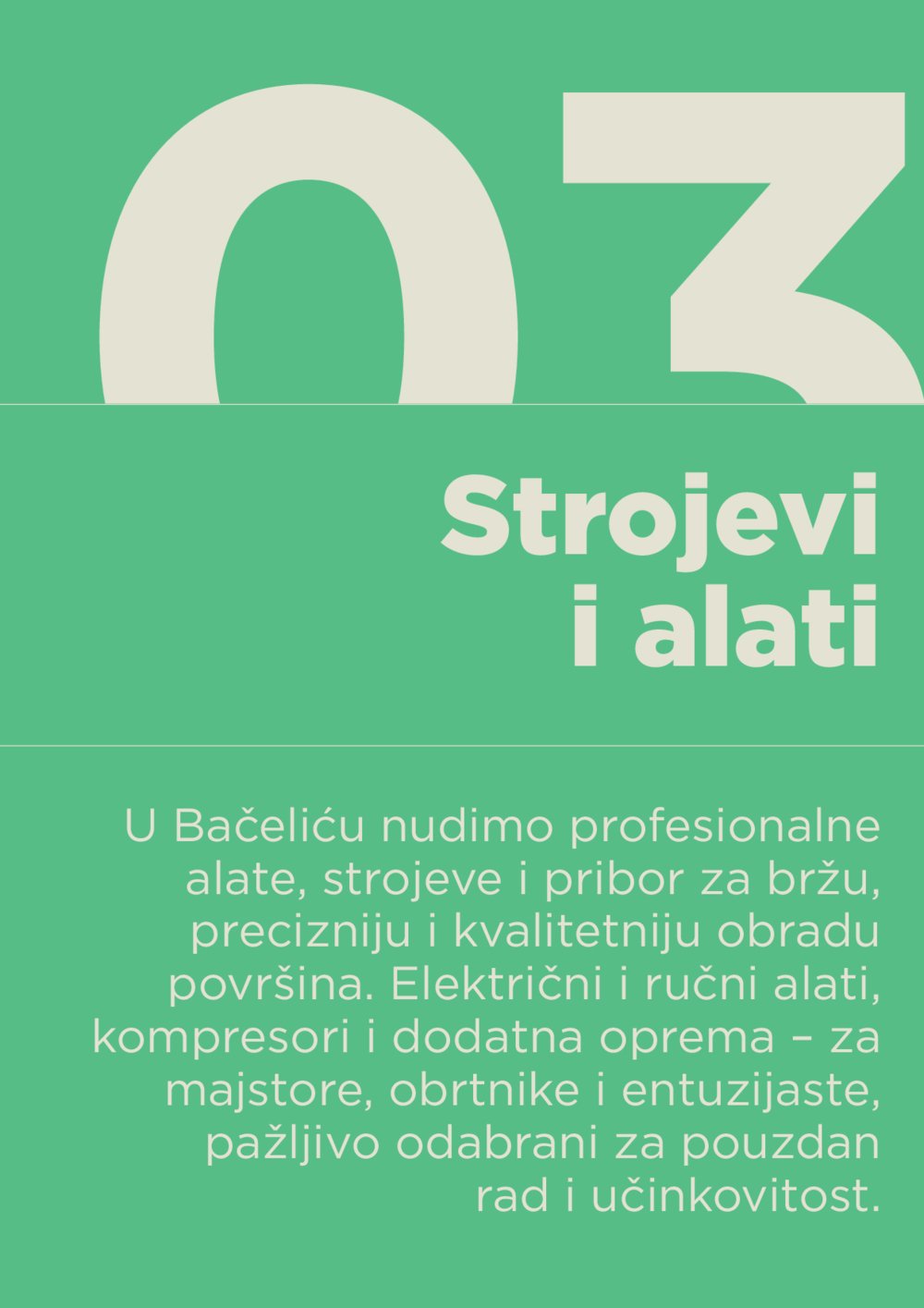 03

Strojevi i alati

U Bačeliću nudimo profesionalne alate, strojeve i pribor za bržu, precizniju i kvalitetniju obradu površina. Električni i ručni alati, kompresori i dodatna oprema – za majstore, obrtnike i entuzijaste, pažljivo odabrani za pouzdan rad i učinkovitost.